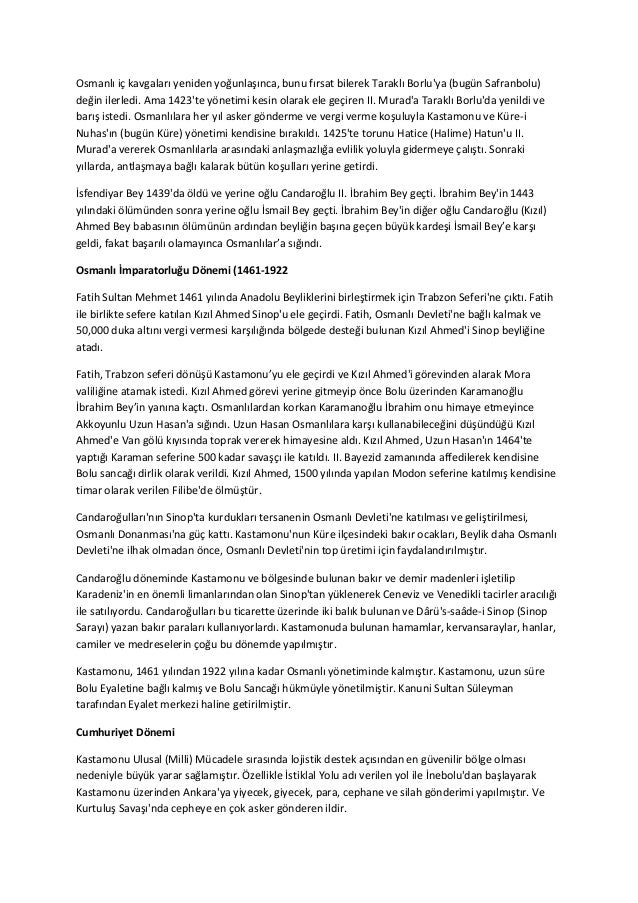 Osmanlı iç kavgaları yeniden yoğunlaşınca, bunu fırsat bilerek Taraklı Borlu'ya (bugün Safranbolu) değin ilerledi. Ama 1423'te yönetimi kesin olarak ele geçiren II. Murad'a Taraklı Borlu'da yenildi ve barış istedi. Osmanlılara her yıl asker gönderme ve vergi verme koşuluyla Kastamonu ve Küre-i Nuhas'ın (bugün Küre) yönetimi kendisine bırakıldı. 1425'te torunu Hatice (Halime) Hatun'u II. Murad'a vererek Osmanlılarla arasındaki anlaşmazlığa evlilik yoluyla gidermeye çalıştı. Sonraki yıllarda, antlaşmaya bağlı kalarak bütün koşulları yerine getirdi.

İsfendiyar Bey 1439'da öldü ve yerine oğlu Candaroğlu II. İbrahim Bey geçti. İbrahim Bey'in 1443 yılındaki ölümünden sonra yerine oğlu İsmail Bey geçti. İbrahim Bey'in diğer oğlu Candaroğlu (Kızıl) Ahmed Bey babasının ölümünün ardından beyliğin başına geçen büyük kardeşi İsmail Bey'e karşı geldi, fakat başarılı olamayınca Osmanlılar'a sığındı.

Osmanlı İmparatorluğu Dönemi (1461-1922

Fatih Sultan Mehmet 1461 yılında Anadolu Beyliklerini birleştirmek için Trabzon Seferi'ne çıktı. Fatih ile birlikte sefere katılan Kızıl Ahmed Sinop'u ele geçirdi. Fatih, Osmanlı Devleti'ne bağlı kalmak ve 50,000 duka altını vergi vermesi karşılığında bölgede desteği bulunan Kızıl Ahmed'i Sinop beyliğine atadı.

Fatih, Trabzon seferi dönüşü Kastamonu'yu ele geçirdi ve Kızıl Ahmed'i görevinden alarak Mora valiliğine atamak istedi. Kızıl Ahmed görevi yerine gitmeyip önce Bolu üzerinden Karamanoğlu İbrahim Bey'in yanına kaçtı. Osmanlılardan korkan Karamanoğlu İbrahim onu himaye etmeyince Akkoyunlu Uzun Hasan'a sığındı. Uzun Hasan Osmanlılara karşı kullanabileceğini düşündüğü Kızıl Ahmed'e Van gölü kıyısında toprak vererek himayesine aldı. Kızıl Ahmed, Uzun Hasan'ın 1464'te yaptığı Karaman seferine 500 kadar savaşçı ile katıldı. II. Bayezid zamanında affedilerek kendisine Bolu sancağı dirlik olarak verildi. Kızıl Ahmed, 1500 yılında yapılan Modon seferine katılmış kendisine timar olarak verilen Filibe'de ölmüştür.

Candaroğulları'nın Sinop'ta kurdukları tersanenin Osmanlı Devleti'ne katılması ve geliştirilmesi, Osmanlı Donanması'na güç kattı. Kastamonu'nun Küre ilçesindeki bakır ocakları, Beylik daha Osmanlı Devleti'ne ilhak olmadan önce, Osmanlı Devleti'nin top üretimi için faydalandırılmıştır.

Candaroğlu döneminde Kastamonu ve bölgesinde bulunan bakır ve demir madenleri işletilip Karadeniz'in en önemli limanlarından olan Sinop'tan yüklenerek Ceneviz ve Venedikli tacirler aracılığı ile satılıyordu. Candaroğulları bu ticarette üzerinde iki balık bulunan ve Dârü's-saâde-i Sinop (Sinop Sarayı) yazan bakır paraları kullanıyorlardı. Kastamonuda bulunan hamamlar, kervansaraylar, hanlar, camiler ve medreselerin çoğu bu dönemde yapılmıştır.

Kastamonu, 1461 yılından 1922 yılına kadar Osmanlı yönetiminde kalmıştır. Kastamonu, uzun süre Bolu Eyaletine bağlı kalmış ve Bolu Sancağı hükmüyle yönetilmiştir. Kanuni Sultan Süleyman tarafından Eyalet merkezi haline getirilmiştir.

Cumhuriyet Dönemi

Kastamonu Ulusal (Milli) Mücadele sırasında lojistik destek açısından en güvenilir bölge olması nedeniyle büyük yarar sağlamıştır. Özellikle İstiklal Yolu adı verilen yol ile İnebolu'dan başlayarak Kastamonu üzerinden Ankara'ya yiyecek, giyecek, para, cephane ve silah gönderimi yapılmıştır. Ve Kurtuluş Savaşı'nda cepheye en çok asker gönderen ildir.